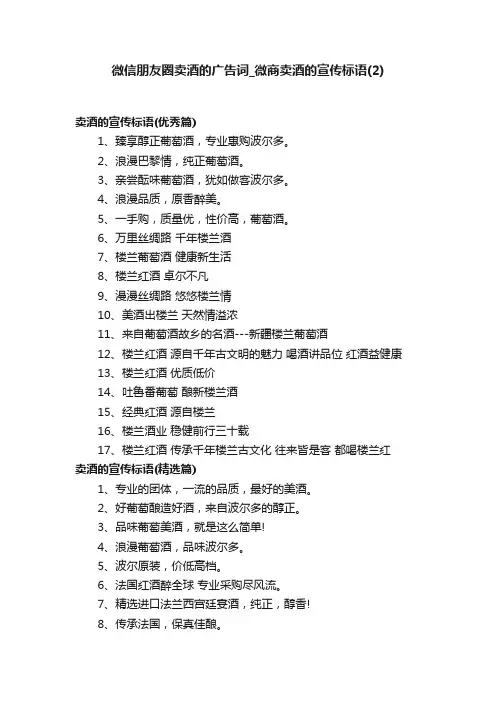 微信朋友圈卖酒的广告词_微商卖酒的宣传标语(2)

卖酒的宣传标语(优秀篇)

1、臻享醇正葡萄酒，专业惠购波尔多。

2、浪漫巴黎情，纯正葡萄酒。

3、亲尝酝味葡萄酒，犹如做客波尔多。

4、浪漫品质，原香醉美。

5、一手购，质量优，性价高，葡萄酒。

6、万里丝绸路 千年楼兰酒

7、楼兰葡萄酒 健康新生活

8、楼兰红酒 卓尔不凡

9、漫漫丝绸路 悠悠楼兰情

10、美酒出楼兰 天然情溢浓

11、来自葡萄酒故乡的名酒---新疆楼兰葡萄酒

12、楼兰红酒 源自千年古文明的魅力 喝酒讲品位 红酒益健康

13、楼兰红酒 优质低价

14、吐鲁番葡萄 酿新楼兰酒

15、经典红酒 源自楼兰

16、楼兰酒业 稳健前行三十载

17、楼兰红酒 传承千年楼兰古文化 往来皆是客 都喝楼兰红

卖酒的宣传标语(精选篇)

1、专业的团体，一流的品质，最好的美酒。

2、好葡萄酿造好酒，来自波尔多的醇正。

3、品味葡萄美酒，就是这么简单!

4、浪漫葡萄酒，品味波尔多。

5、波尔原装，价低高档。

6、法国红酒醉全球 专业采购尽风流。

7、精选进口法兰西宫廷宴酒，纯正，醇香!

8、传承法国，保真佳酿。